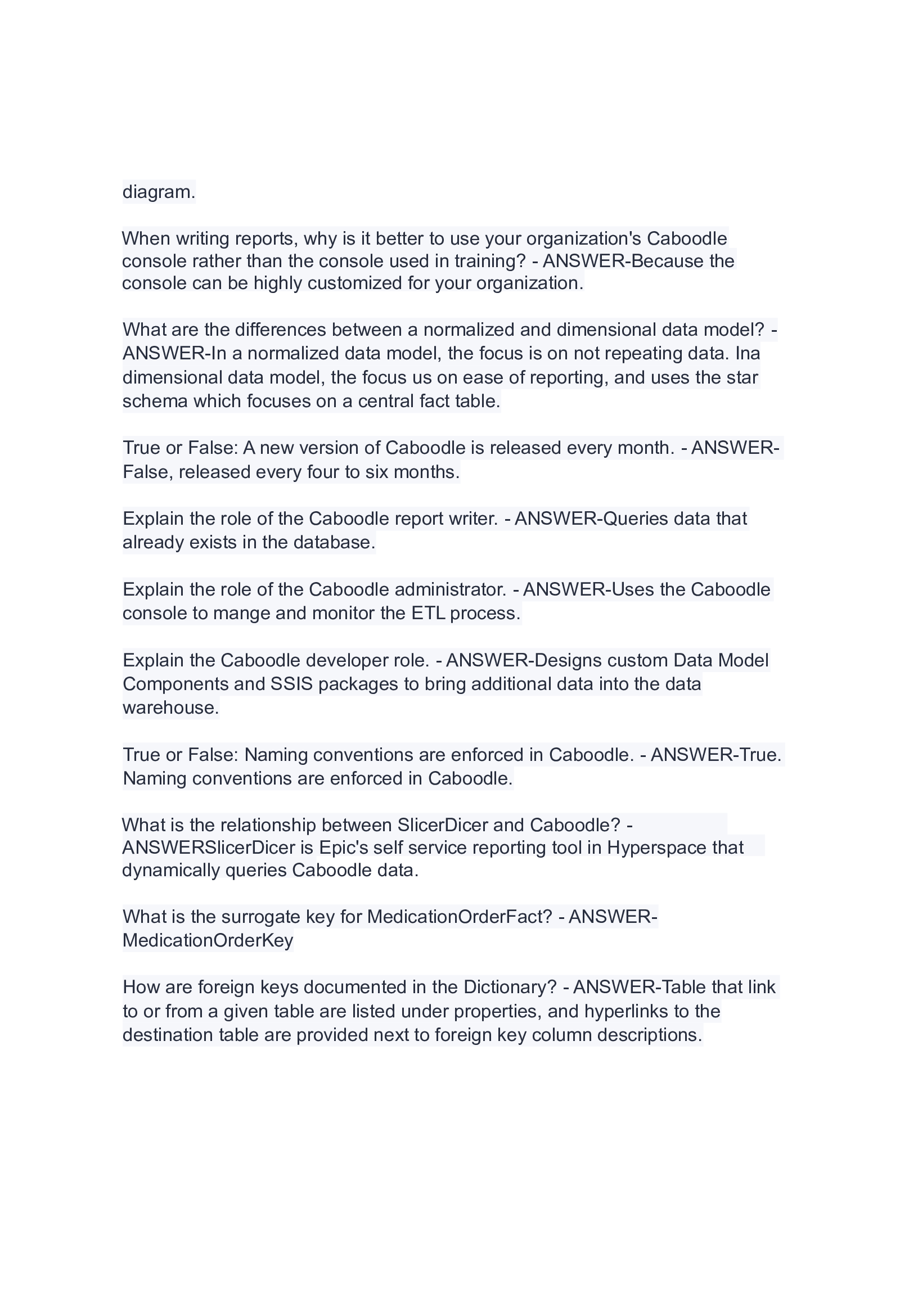 diagram.

When writing reports, why is it better to use your organization's Caboodle console rather than the console used in training? - ANSWER-Because the console can be highly customized for your organization.

What are the differences between a normalized and dimensional data model? - ANSWER-In a normalized data model, the focus is on not repeating data. Ina dimensional data model, the focus us on ease of reporting, and uses the star schema which focuses on a central fact table.

True or False: A new version of Caboodle is released every month. - ANSWER-False, released every four to six months.

Explain the role of the Caboodle report writer. - ANSWER-Queries data that already exists in the database.

Explain the role of the Caboodle administrator. - ANSWER-Uses the Caboodle console to mange and monitor the ETL process.

Explain the Caboodle developer role. - ANSWER-Designs custom Data Model Components and SSIS packages to bring additional data into the data warehouse.

True or False: Naming conventions are enforced in Caboodle. - ANSWER-True. Naming conventions are enforced in Caboodle.

What is the relationship between SlicerDicer and Caboodle? - ANSWERSlicerDicer is Epic's self service reporting tool in Hyperspace that dynamically queries Caboodle data.

What is the surrogate key for MedicationOrderFact? - ANSWER-MedicationOrderKey

How are foreign keys documented in the Dictionary? - ANSWER-Table that link to or from a given table are listed under properties, and hyperlinks to the destination table are provided next to foreign key column descriptions.